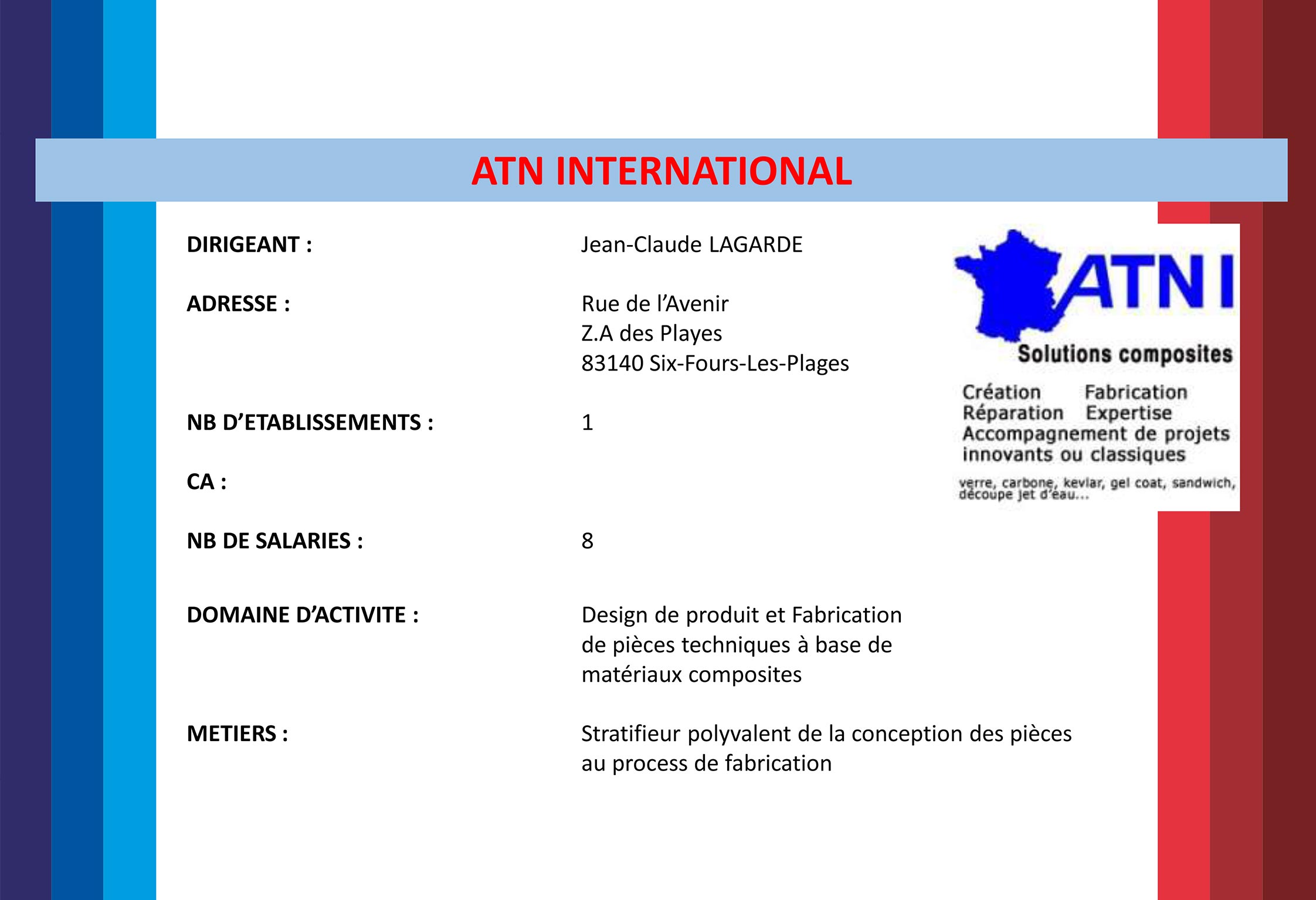 ATN INTERNATIONAL

DIRIGEANT : Jean-Claude LAGARDE

ADRESSE : Rue de l'Avenir
Z.A des Playes
83140 Six-Fours-Les-Plages

NB D'ETABLISSEMENTS : 1

CA :

NB DE SALARIES : 8

DOMAINE D'ACTIVITE : Design de produit et Fabrication de pièces techniques à base de matériaux composites

METIERS : Stratifieur polyvalent de la conception des pièces au process de fabrication

ATN I
Solutions composites
Création Fabrication
Réparation Expertise
Accompagnement de projets innovants ou classiques
verre, carbone, kevlar, gel coat, sandwich, découpe jet d'eau...